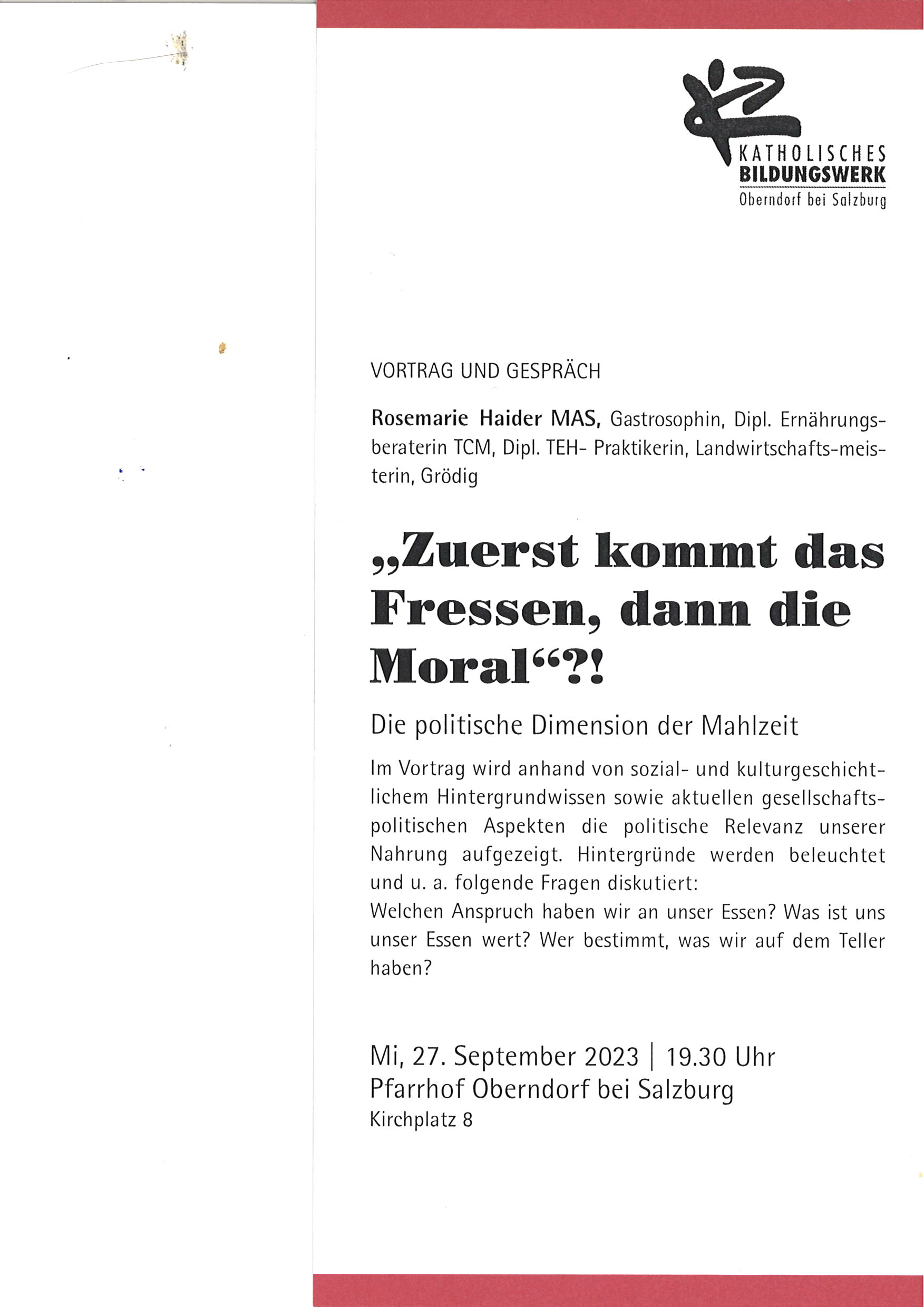 KATHOLISCHES
BILDUNGSWERK
Oberndorf bei Salzburg

VORTRAG UND GESPRÄCH

Rosemarie Haider MAS, Gastrosophin, Dipl. Ernährungsberaterin TCM, Dipl. TEH- Praktikerin, Landwirtschafts-meisterin, Grödig

„Zuerst kommt das Fressen, dann die Moral“?!

Die politische Dimension der Mahlzeit

Im Vortrag wird anhand von sozial- und kulturgeschichtlichem Hintergrundwissen sowie aktuellen gesellschaftspolitischen Aspekten die politische Relevanz unserer Nahrung aufgezeigt. Hintergründe werden beleuchtet und u. a. folgende Fragen diskutiert:
Welchen Anspruch haben wir an unser Essen? Was ist uns unser Essen wert? Wer bestimmt, was wir auf dem Teller haben?

Mi, 27. September 2023 | 19.30 Uhr
Pfarrhof Oberndorf bei Salzburg
Kirchplatz 8